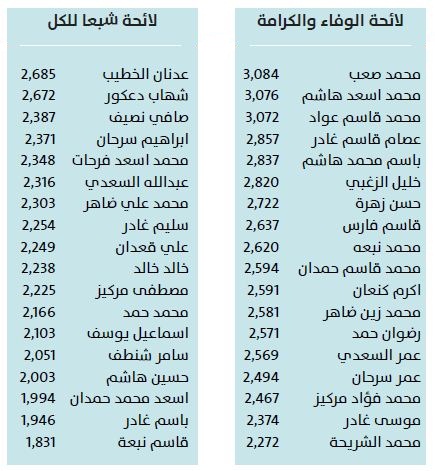 لائحة الوفاء والكرامة

| | |
|---|---|
| محمد صعب | 3,084 |
| محمد اسعد هاشم | 3,076 |
| محمد قاسم عواد | 3,072 |
| عصام قاسم غادر | 2,857 |
| باسم محمد هاشم | 2,837 |
| خليل الزغبي | 2,820 |
| حسن زهرة | 2,722 |
| قاسم فارس | 2,637 |
| محمد نبعه | 2,620 |
| محمد قاسم حمدان | 2,594 |
| اكرم كنعان | 2,591 |
| محمد زين ضاهر | 2,581 |
| رضوان حمد | 2,571 |
| عمر السعدي | 2,569 |
| عمر سرحان | 2,494 |
| محمد فؤاد مركيز | 2,467 |
| موسى غادر | 2,374 |
| محمد الشريحة | 2,272 |

لائحة شبعا للكل

| | |
|---|---|
| عدنان الخطيب | 2,685 |
| شهاب دعكور | 2,672 |
| صافي نصيف | 2,387 |
| ابراهيم سرحان | 2,371 |
| محمد اسعد فرحات | 2,348 |
| عبدالله السعدي | 2,316 |
| محمد علي ضاهر | 2,303 |
| سليم غادر | 2,254 |
| علي قعدان | 2,249 |
| خالد خالد | 2,238 |
| مصطفى مركيز | 2,225 |
| محمد حمد | 2,166 |
| اسماعيل يوسف | 2,103 |
| سامر شنطف | 2,051 |
| حسين هاشم | 2,003 |
| اسعد محمد حمدان | 1,994 |
| باسم غادر | 1,946 |
| قاسم نبعة | 1,831 |